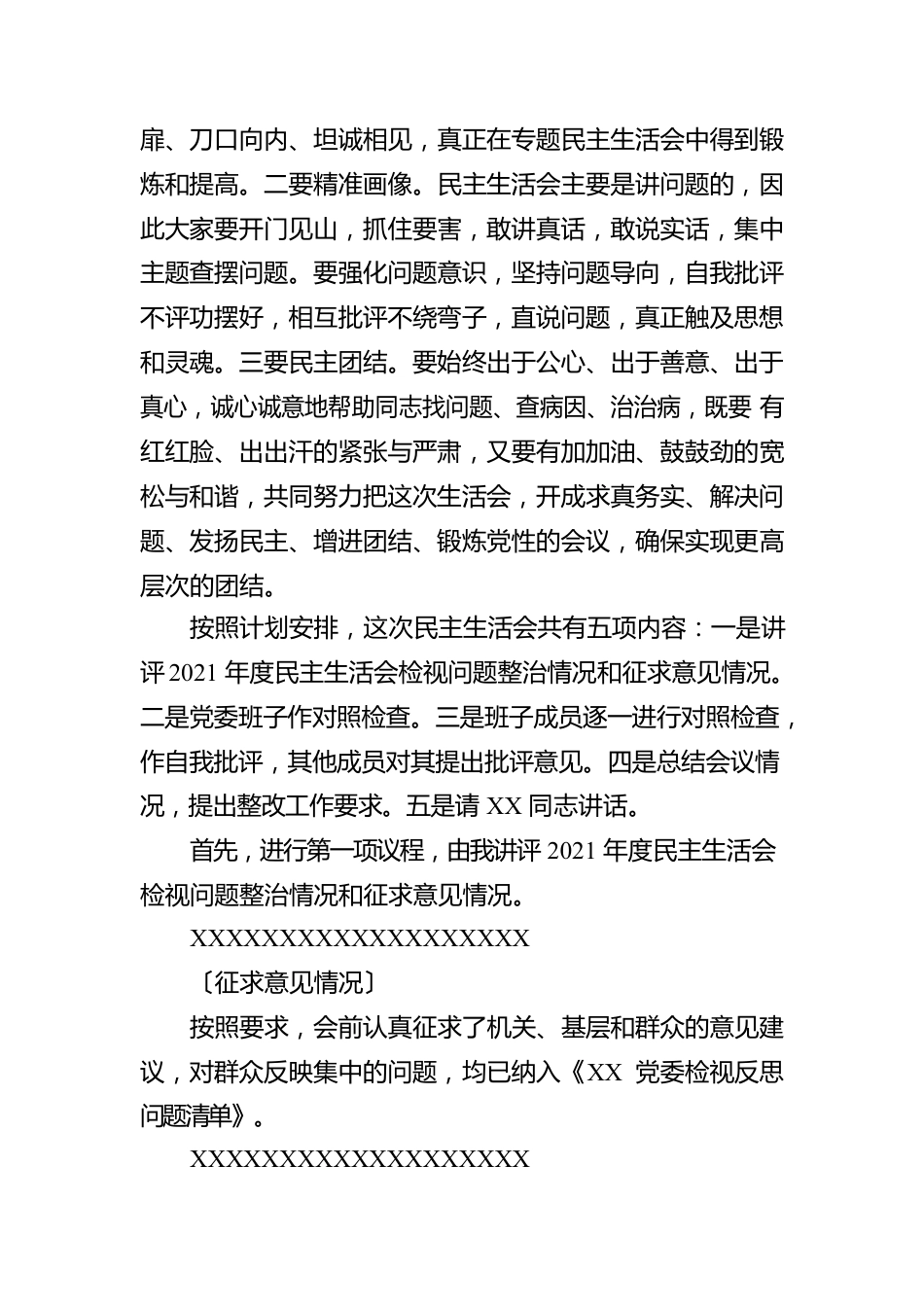 扉、刀口向内、坦诚相见，真正在专题民主生活会中得到锻炼和提高。二要精准画像。民主生活会主要是讲问题的，因此大家要开门见山，抓住要害，敢讲真话，敢说实话，集中主题查摆问题。要强化问题意识，坚持问题导向，自我批评不评功摆好，相互批评不绕弯子，直说问题，真正触及思想和灵魂。三要民主团结。要始终出于公心、出于善意、出于真心，诚心诚意地帮助同志找问题、查病因、治治病，既要 有红红脸、出出汗的紧张与严肃，又要有加加油、鼓鼓劲的宽松与和谐，共同努力把这次生活会，开成求真务实、解决问题、发扬民主、增进团结、锻炼党性的会议，确保实现更高层次的团结。

按照计划安排，这次民主生活会共有五项内容：一是讲评 2021 年度民主生活会检视问题整治情况和征求意见情况。二是党委班子作对照检查。三是班子成员逐一进行对照检查，作自我批评，其他成员对其提出批评意见。四是总结会议情况，提出整改工作要求。五是请 XX 同志讲话。

首先，进行第一项议程，由我讲评 2021 年度民主生活会检视问题整治情况和征求意见情况。

XXXXXXXXXXXXXXXXXXX

〔征求意见情况〕

按照要求，会前认真征求了机关、基层和群众的意见建议，对群众反映集中的问题，均已纳入《XX 党委检视反思问题清单》。

XXXXXXXXXXXXXXXXXXX